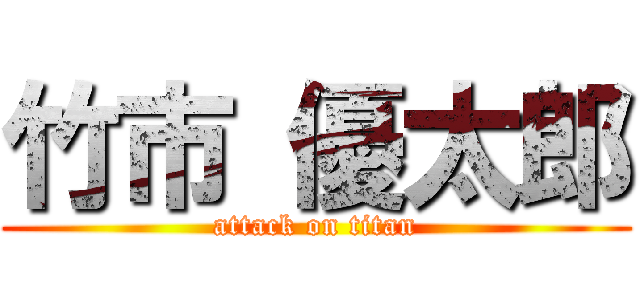 竹市 優太郎
attack on titan